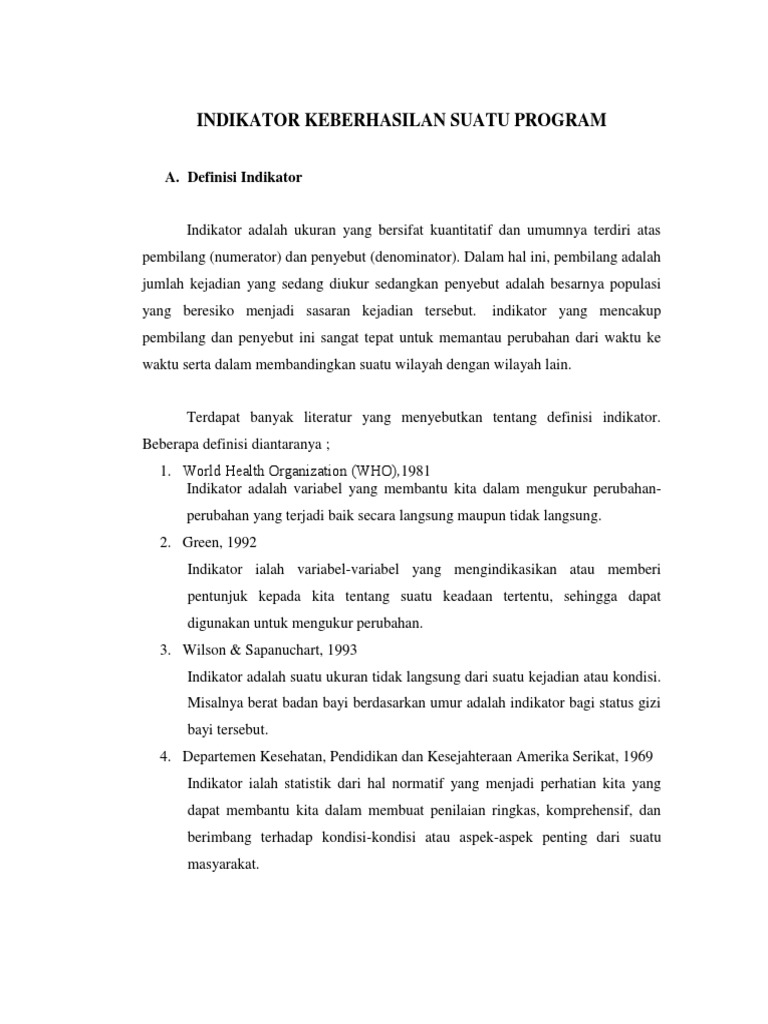 INDIKATOR KEBERHASILAN SUATU PROGRAM

A. Definisi Indikator

Indikator adalah ukuran yang bersifat kuantitatif dan umumnya terdiri atas pembilang (numerator) dan penyebut (denominator). Dalam hal ini, pembilang adalah jumlah kejadian yang sedang diukur sedangkan penyebut adalah besarnya populasi yang beresiko menjadi sasaran kejadian tersebut. indikator yang mencakup pembilang dan penyebut ini sangat tepat untuk memantau perubahan dari waktu ke waktu serta dalam membandingkan suatu wilayah dengan wilayah lain.

Terdapat banyak literatur yang menyebutkan tentang definisi indikator. Beberapa definisi diantaranya ;

1. World Health Organization (WHO),1981
Indikator adalah variabel yang membantu kita dalam mengukur perubahan-perubahan yang terjadi baik secara langsung maupun tidak langsung.

2. Green, 1992
Indikator ialah variabel-variabel yang mengindikasikan atau memberi pentunjuk kepada kita tentang suatu keadaan tertentu, sehingga dapat digunakan untuk mengukur perubahan.

3. Wilson & Sapanuchart, 1993
Indikator adalah suatu ukuran tidak langsung dari suatu kejadian atau kondisi. Misalnya berat badan bayi berdasarkan umur adalah indikator bagi status gizi bayi tersebut.

4. Departemen Kesehatan, Pendidikan dan Kesejahteraan Amerika Serikat, 1969
Indikator ialah statistik dari hal normatif yang menjadi perhatian kita yang dapat membantu kita dalam membuat penilaian ringkas, komprehensif, dan berimbang terhadap kondisi-kondisi atau aspek-aspek penting dari suatu masyarakat.